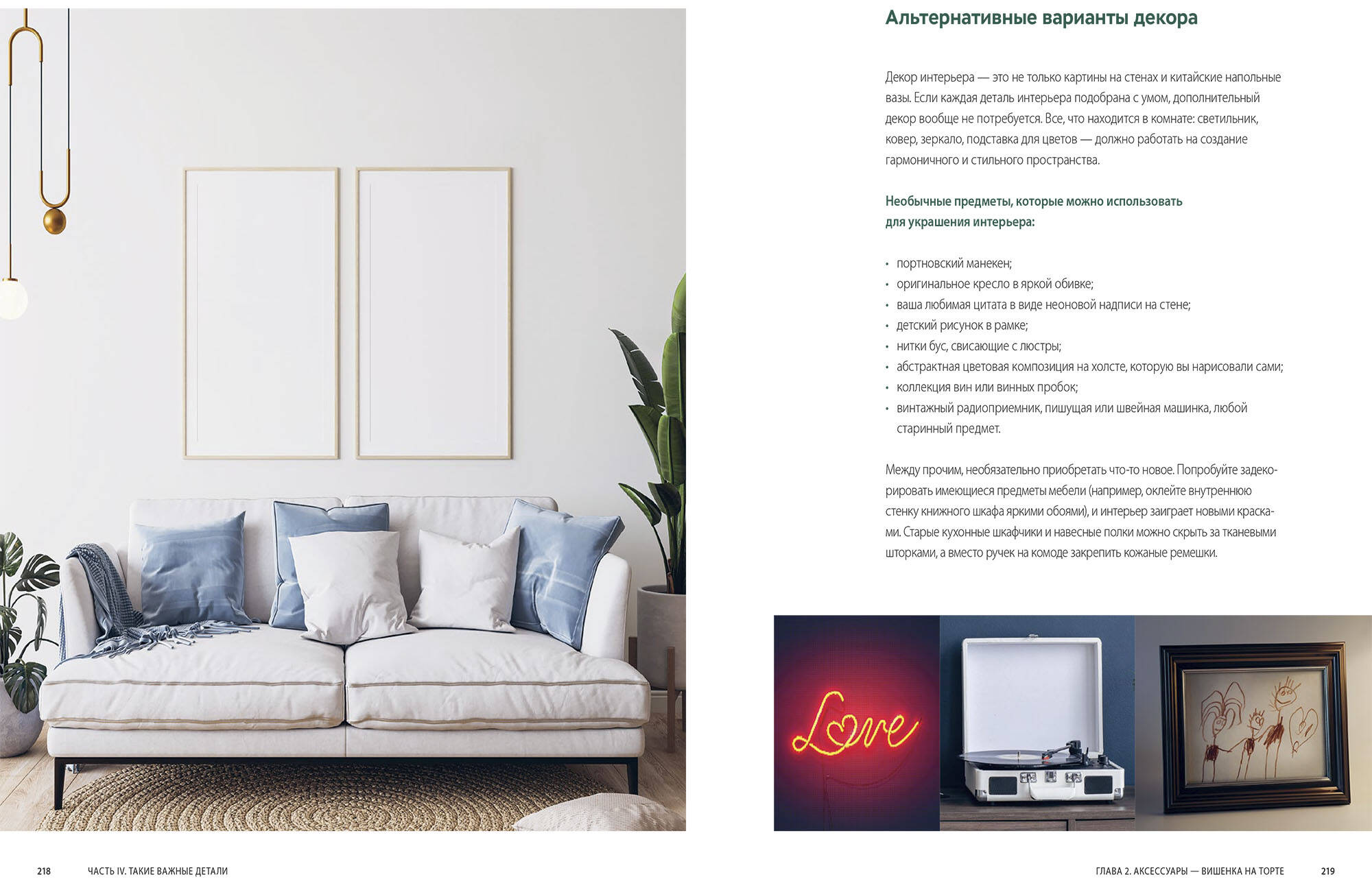 Альтернативные варианты декора

Декор интерьера — это не только картины на стенах и китайские напольные вазы. Если каждая деталь интерьера подобрана с умом, дополнительный декор вообще не потребуется. Все, что находится в комнате: светильник, ковер, зеркало, подставка для цветов — должно работать на создание гармоничного и стильного пространства.

Необычные предметы, которые можно использовать для украшения интерьера:

• портновский манекен;
• оригинальное кресло в яркой обивке;
• ваша любимая цитата в виде неоновой надписи на стене;
• детский рисунок в рамке;
• нитки бус, свисающие с люстры;
• абстрактная цветовая композиция на холсте, которую вы нарисовали сами;
• коллекция вин или винных пробок;
• винтажный радиоприемник, пишущая или швейная машинка, любой старинный предмет.

Между прочим, необязательно приобретать что-то новое. Попробуйте задекорировать имеющиеся предметы мебели (например, оклейте внутреннюю стенку книжного шкафа яркими обоями), и интерьер заиграет новыми красками. Старые кухонные шкафчики и навесные полки можно скрыть за тканевыми шторками, а вместо ручек на комоде закрепить кожаные ремешки.

Love

218 ЧАСТЬ IV. ТАКИЕ ВАЖНЫЕ ДЕТАЛИ

ГЛАВА 2. АКСЕССУАРЫ — ВИШЕНКА НА ТОРТЕ 219